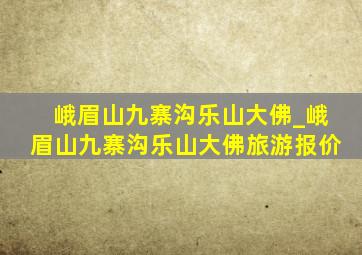 峨眉山九寨沟乐山大佛_峨眉山九寨沟乐山大佛旅游报价